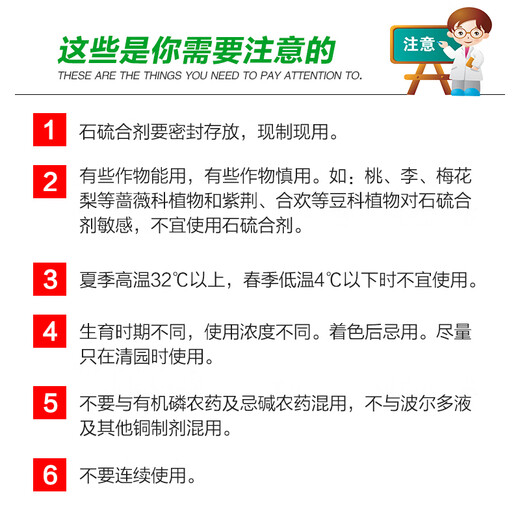 这些是你需要注意的
THESE ARE THE THINGS YOU NEED TO PAY ATTENTION TO.

注意

1 石硫合剂要密封存放，现制现用。

2 有些作物能用，有些作物慎用。如：桃、李、梅花梨等蔷薇科植物和紫荆、合欢等豆科植物对石硫合剂敏感，不宜使用石硫合剂。

3 夏季高温32℃以上，春季低温4℃以下时不宜使用。

4 生育时期不同，使用浓度不同。着色后忌用。尽量只在清园时使用。

5 不要与有机磷农药及忌碱农药混用，不与波尔多液及其他铜制剂混用。

6 不要连续使用。